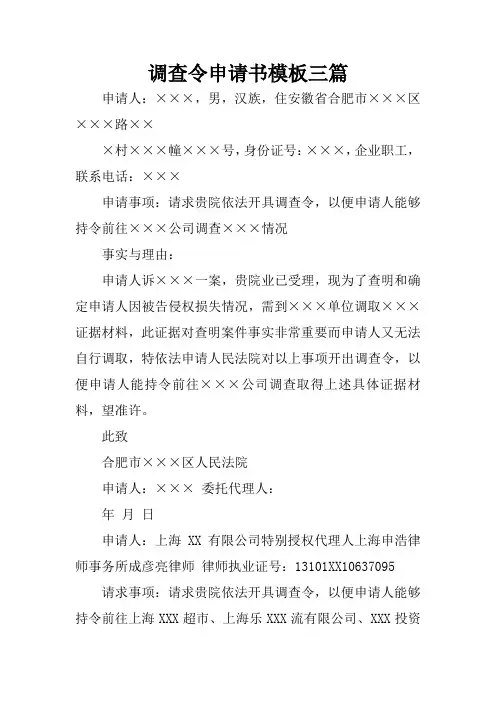 调查令申请书模板三篇

申请人：×××，男，汉族，住安徽省合肥市×××区×××路××

×村×××幢×××号，身份证号：×××，企业职工，联系电话：×××

申请事项：请求贵院依法开具调查令，以便申请人能够持令前往×××公司调查×××情况

事实与理由：

申请人诉×××一案，贵院业已受理，现为了查明和确定申请人因被告侵权损失情况，需到×××单位调取×××证据材料，此证据对查明案件事实非常重要而申请人又无法自行调取，特依法申请人民法院对以上事项开出调查令，以便申请人能持令前往×××公司调查取得上述具体证据材料，望准许。

此致

合肥市×××区人民法院

申请人：××× 委托代理人：

年 月 日

申请人：上海 XX 有限公司特别授权代理人上海申浩律师事务所成彦亮律师 律师执业证号：13101XX10637095

请求事项：请求贵院依法开具调查令，以便申请人能够持令前往上海 XXX 超市、上海乐 XXX 流有限公司、XXX 投资